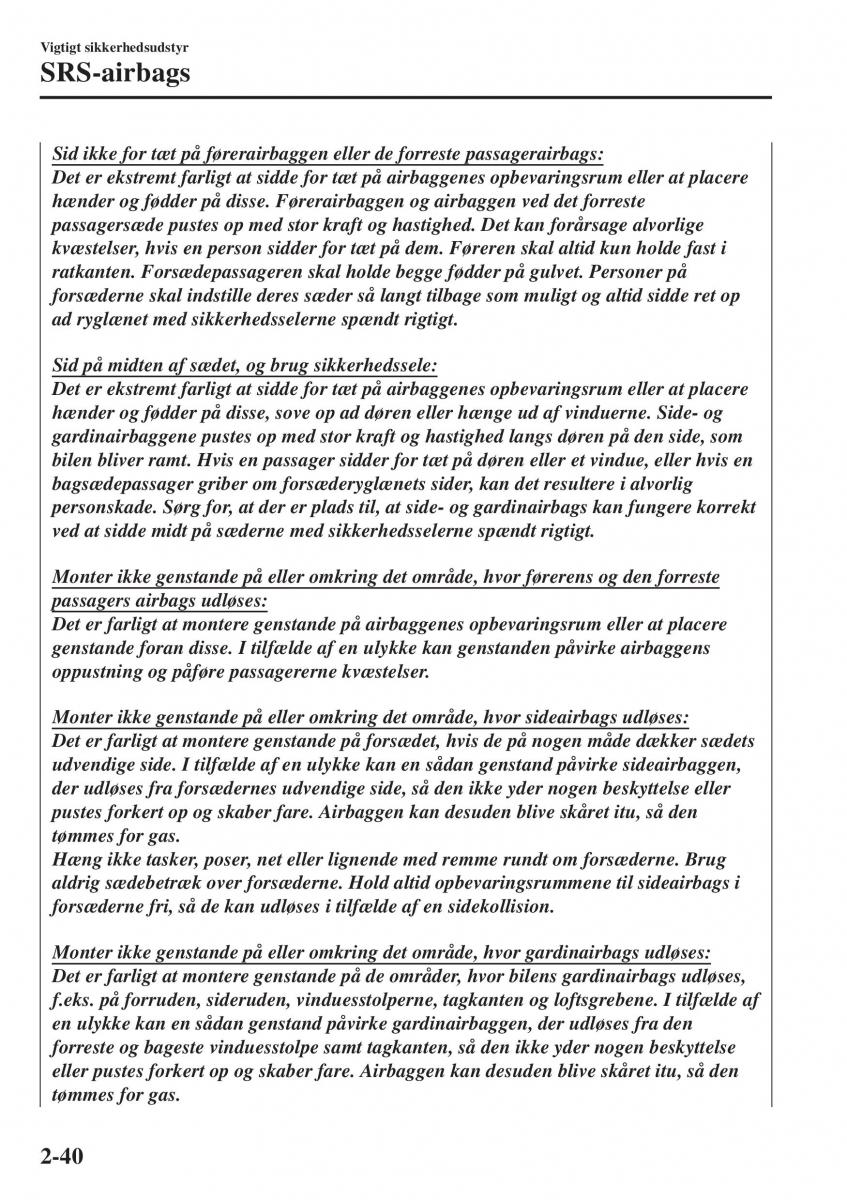 Vigtigt sikkerhedsudstyr
SRS-airbags

Sid ikke for tæt på førerairbaggen eller de forreste passagerairbags:
Det er ekstremt farligt at sidde for tæt på airbaggenes opbevaringsrum eller at placere hænder og fødder på disse. Førerairbaggen og airbaggen ved det forreste passagersæde pustes op med stor kraft og hastighed. Det kan forårsage alvorlige kvæstelser, hvis en person sidder for tæt på dem. Føreren skal altid kun holde fast i ratkanten. Forsædepassageren skal holde begge fødder på gulvet. Personer på forsæderne skal indstille deres sæder så langt tilbage som muligt og altid sidde ret op ad ryglænet med sikkerhedsselerne spændt rigtigt.

Sid på midten af sædet, og brug sikkerhedssele:
Det er ekstremt farligt at sidde for tæt på airbaggenes opbevaringsrum eller at placere hænder og fødder på disse, sove op ad døren eller hænge ud af vinduerne. Side- og gardinairbaggene pustes op med stor kraft og hastighed langs døren på den side, som bilen bliver ramt. Hvis en passager sidder for tæt på døren eller et vindue, eller hvis en bagsædepassager griber om forsæderyglænets sider, kan det resultere i alvorlig personskade. Sørg for, at der er plads til, at side- og gardinairbags kan fungere korrekt ved at sidde midt på sæderne med sikkerhedsselerne spændt rigtigt.

Monter ikke genstande på eller omkring det område, hvor førerens og den forreste passagers airbags udløses:
Det er farligt at montere genstande på airbaggenes opbevaringsrum eller at placere genstande foran disse. I tilfælde af en ulykke kan genstanden påvirke airbaggens oppustning og påføre passagererne kvæstelser.

Monter ikke genstande på eller omkring det område, hvor sideairbags udløses:
Det er farligt at montere genstande på forsædet, hvis de på nogen måde dækker sædets udvendige side. I tilfælde af en ulykke kan en sådan genstand påvirke sideairbaggen, der udløses fra forsædernes udvendige side, så den ikke yder nogen beskyttelse eller pustes forkert op og skaber fare. Airbaggen kan desuden blive skåret itu, så den tømmes for gas.
Hæng ikke tasker, poser, net eller lignende med remme rundt om forsæderne. Brug aldrig sædebetræk over forsæderne. Hold altid opbevaringsrummene til sideairbags i forsæderne fri, så de kan udløses i tilfælde af en sidekollision.

Monter ikke genstande på eller omkring det område, hvor gardinairbags udløses:
Det er farligt at montere genstande på de områder, hvor bilens gardinairbags udløses, f.eks. på forruden, sideruden, vinduesstolperne, tagkanten og loftsgrebene. I tilfælde af en ulykke kan en sådan genstand påvirke gardinairbaggen, der udløses fra den forreste og bageste vinduesstolpe samt tagkanten, så den ikke yder nogen beskyttelse eller pustes forkert op og skaber fare. Airbaggen kan desuden blive skåret itu, så den tømmes for gas.

2-40